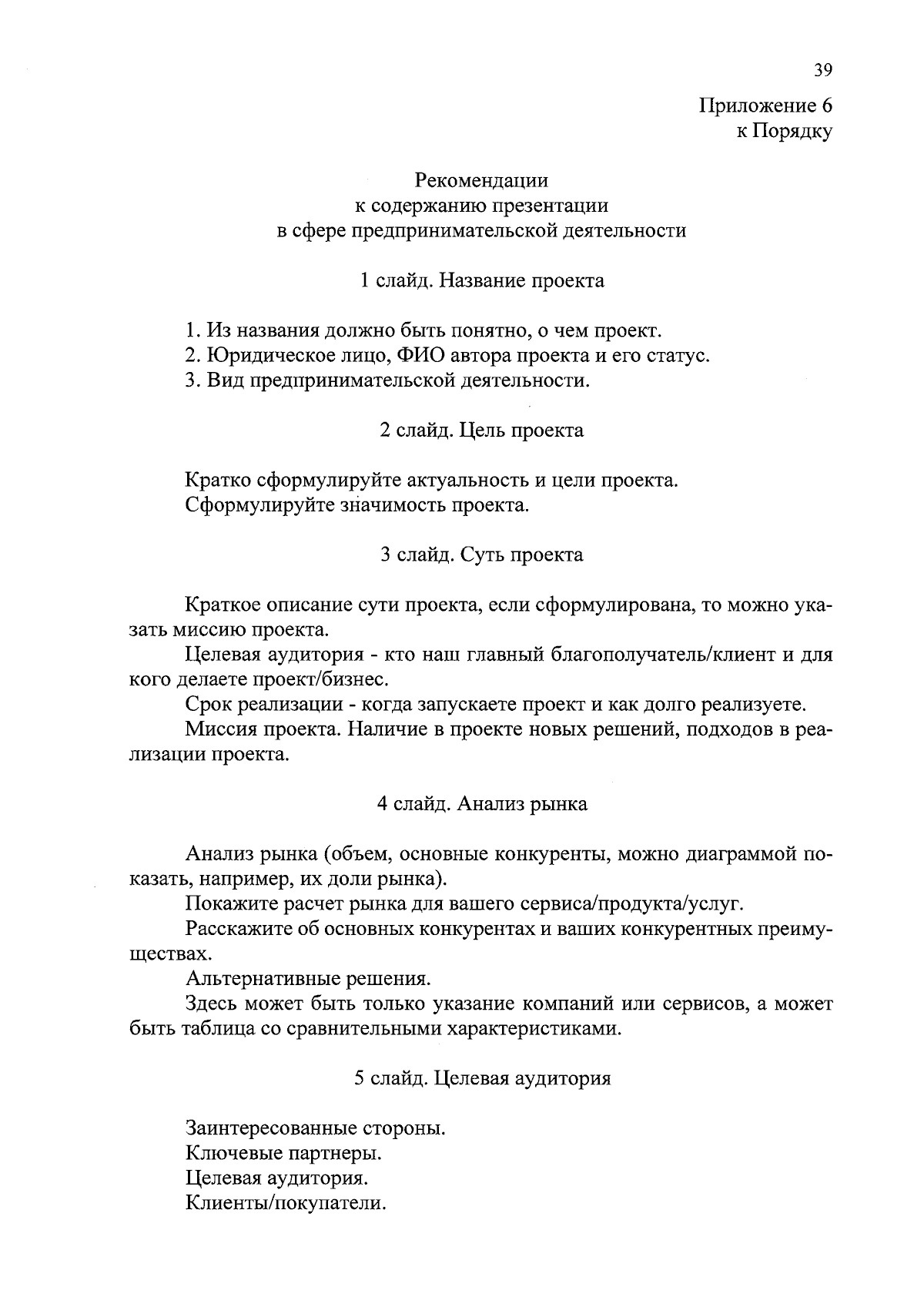 39

Приложение 6
к Порядку

Рекомендации
к содержанию презентации
в сфере предпринимательской деятельности

1 слайд. Название проекта

1. Из названия должно быть понятно, о чем проект.
2. Юридическое лицо, ФИО автора проекта и его статус.
3. Вид предпринимательской деятельности.

2 слайд. Цель проекта

Кратко сформулируйте актуальность и цели проекта.
Сформулируйте значимость проекта.

3 слайд. Суть проекта

Краткое описание сути проекта, если сформулирована, то можно указать миссию проекта.

Целевая аудитория - кто наш главный благополучатель/клиент и для кого делаете проект/бизнес.

Срок реализации - когда запускаете проект и как долго реализуете.

Миссия проекта. Наличие в проекте новых решений, подходов в реализации проекта.

4 слайд. Анализ рынка

Анализ рынка (объем, основные конкуренты, можно диаграммой показать, например, их доли рынка).

Покажите расчет рынка для вашего сервиса/продукта/услуг.

Расскажите об основных конкурентах и ваших конкурентных преимуществах.

Альтернативные решения.

Здесь может быть только указание компаний или сервисов, а может быть таблица со сравнительными характеристиками.

5 слайд. Целевая аудитория

Заинтересованные стороны.
Ключевые партнеры.
Целевая аудитория.
Клиенты/покупатели.